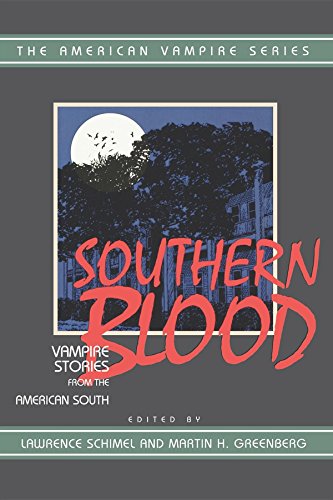 THE AMERICAN VAMPIRE SERIES

SOUTHERN BLOOD

VAMPIRE STORIES FROM THE AMERICAN SOUTH

EDITED BY

LAWRENCE SCHIMEL AND MARTIN H. GREENBERG